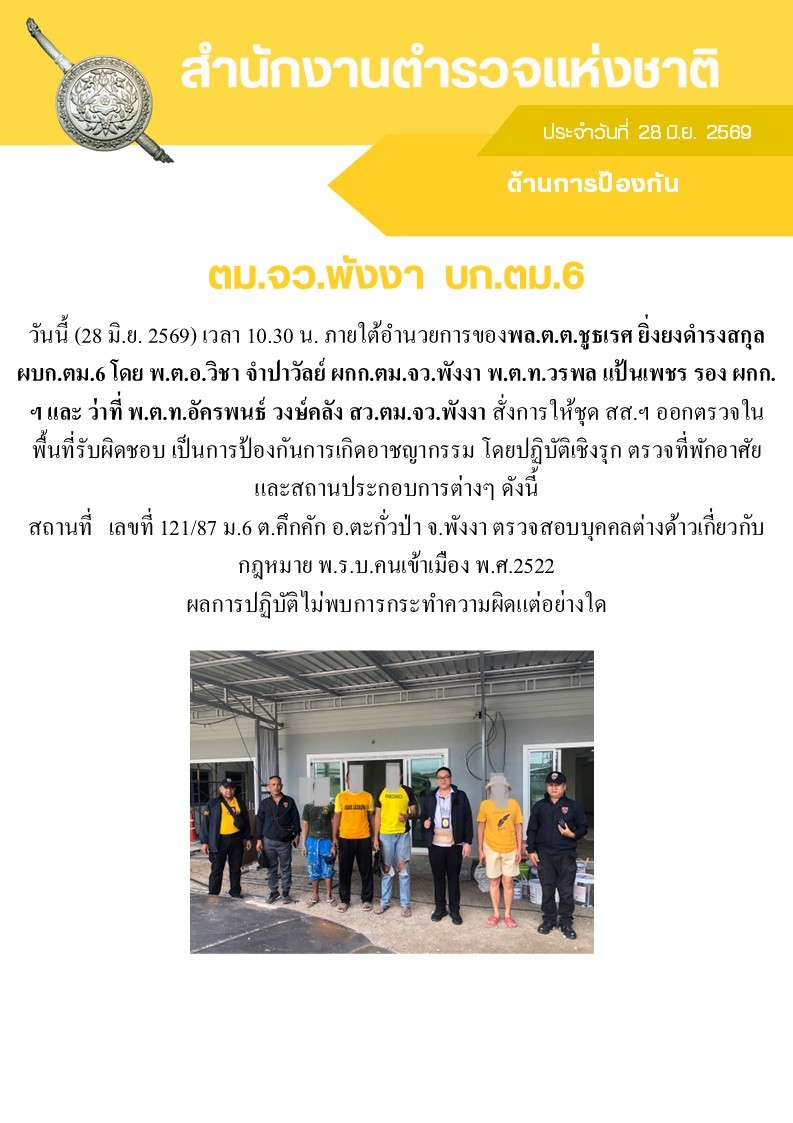 สำนักงานตำรวจแห่งชาติ

ประจำวันที่ 28 มิ.ย. 2569

ด้านการป้องกัน

ตม.จว.พังงา บก.ตม.6

วันนี้ (28 มิ.ย. 2569) เวลา 10.30 น. ภายใต้อำนวยการของพล.ต.ต.ชูธเรศ ยิ่งยงดำรงสกุล ผบก.ตม.6 โดย พ.ต.อ.วิชา จำปาวัลย์ ผกก.ตม.จว.พังงา พ.ต.ท.วรพล แป้นเพชร รอง ผกก.ฯ และ ว่าที่ พ.ต.ท.อัครพนธ์ วงษ์คลัง สว.ตม.จว.พังงา สั่งการให้ชุด สส.ฯ ออกตรวจในพื้นที่รับผิดชอบ เป็นการป้องกันการเกิดอาชญากรรม โดยปฏิบัติเชิงรุก ตรวจที่พักอาศัยและสถานประกอบการต่างๆ ดังนี้
สถานที่ เลขที่ 121/87 ม.6 ต.คึกคัก อ.ตะกั่วป่า จ.พังงา ตรวจสอบบุคคลต่างด้าวเกี่ยวกับกฎหมาย พ.ร.บ.คนเข้าเมือง พ.ศ.2522
ผลการปฏิบัติไม่พบการกระทำความผิดแต่อย่างใด